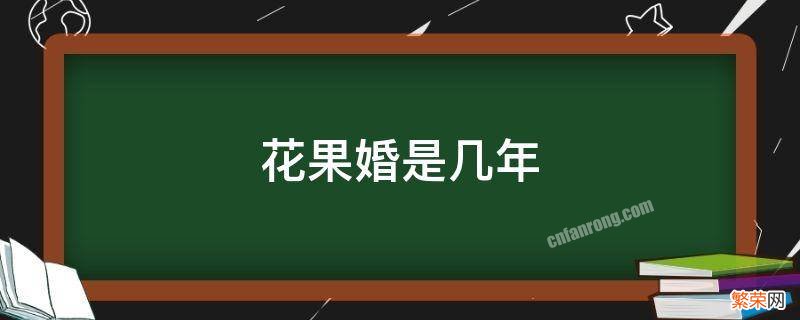 花果婚是几年

cnfanrong.com

繁荣网